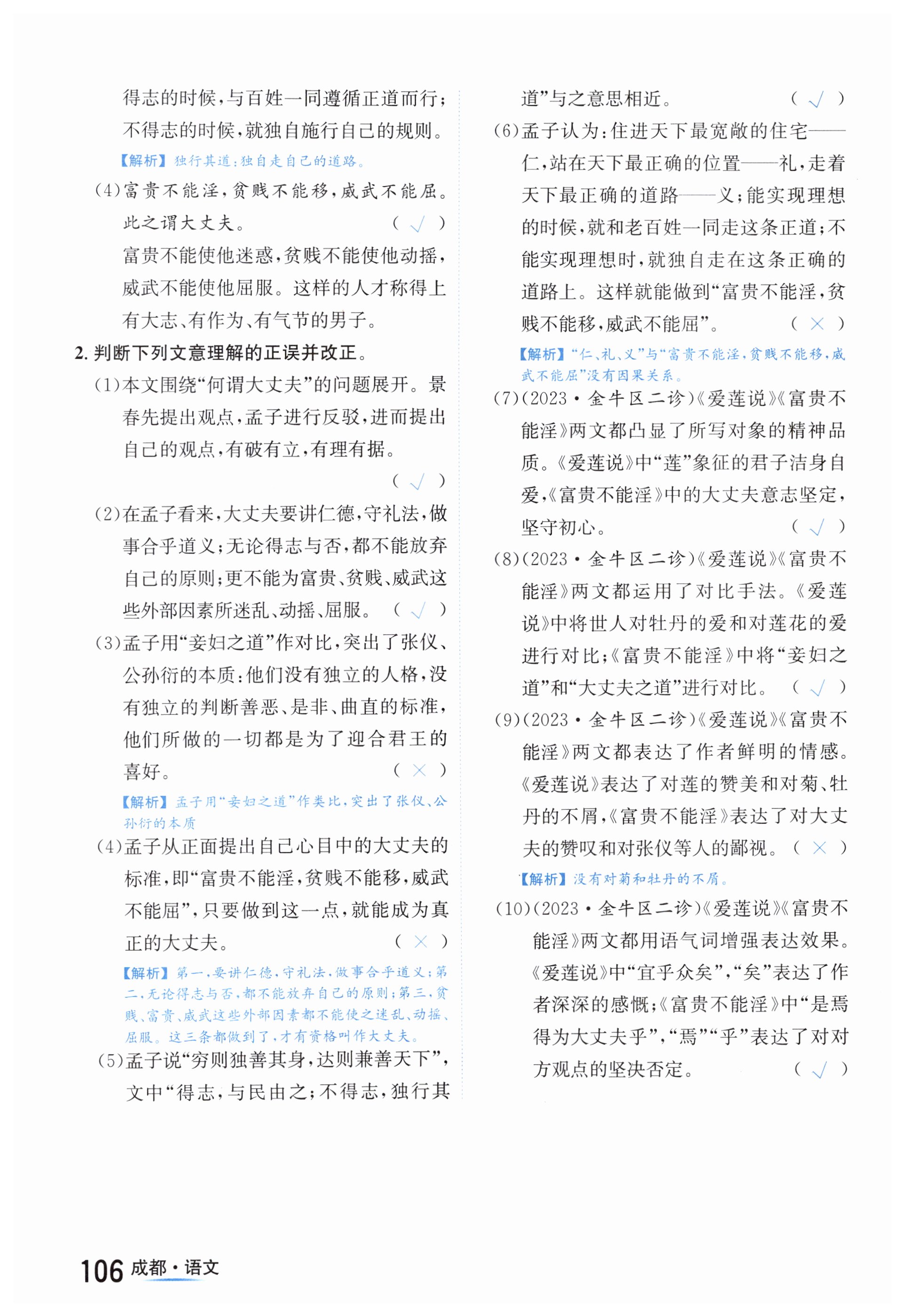 得志的时候，与百姓一同遵循正道而行；不得志的时候，就独自施行自己的规则。

【解析】独行其道：独自走自己的道路。

(4)富贵不能淫，贫贱不能移，威武不能屈。此之谓大丈夫。 ( √ )

富贵不能使他迷惑，贫贱不能使他动摇，威武不能使他屈服。这样的人才称得上有大志、有作为、有气节的男子。

2. 判断下列文意理解的正误并改正。

(1)本文围绕“何谓大丈夫”的问题展开。景春先提出观点，孟子进行反驳，进而提出自己的观点，有破有立，有理有据。 ( √ )

(2)在孟子看来，大丈夫要讲仁德，守礼法，做事合乎道义；无论得志与否，都不能放弃自己的原则；更不能为富贵、贫贱、威武这些外部因素所迷乱、动摇、屈服。 ( √ )

(3)孟子用“妾妇之道”作对比，突出了张仪、公孙衍的本质：他们没有独立的人格，没有独立的判断善恶、是非、曲直的标准，他们所做的一切都是为了迎合君王的喜好。 ( × )

【解析】孟子用“妾妇之道”作类比，突出了张仪、公孙衍的本质

(4)孟子从正面提出自己心目中的大丈夫的标准，即“富贵不能淫，贫贱不能移，威武不能屈”，只要做到这一点，就能成为真正的大丈夫。 ( × )

【解析】第一，要讲仁德，守礼法，做事合乎道义；第二，无论得志与否，都不能放弃自己的原则；第三，贫贱、富贵、威武这些外部因素都不能使之迷乱、动摇、屈服。这三条都做到了，才有资格叫作大丈夫。

(5)孟子说“穷则独善其身，达则兼善天下”，文中“得志，与民由之；不得志，独行其道”与之意思相近。 ( √ )

(6)孟子认为：住进天下最宽敞的住宅——仁，站在天下最正确的位置——礼，走着天下最正确的道路——义；能实现理想的时候，就和老百姓一同走这条正道；不能实现理想时，就独自走在这条正确的道路上。这样就能做到“富贵不能淫，贫贱不能移，威武不能屈”。 ( × )

【解析】“仁、礼、义”与“富贵不能淫，贫贱不能移，威武不能屈”没有因果关系。

(7)(2023·金牛区二诊)《爱莲说》《富贵不能淫》两文都凸显了所写对象的精神品质。《爱莲说》中“莲”象征的君子洁身自爱，《富贵不能淫》中的大丈夫意志坚定，坚守初心。 ( √ )

(8)(2023·金牛区二诊)《爱莲说》《富贵不能淫》两文都运用了对比手法。《爱莲说》中将世人对牡丹的爱和对莲花的爱进行对比；《富贵不能淫》中将“妾妇之道”和“大丈夫之道”进行对比。 ( √ )

(9)(2023·金牛区二诊)《爱莲说》《富贵不能淫》两文都表达了作者鲜明的情感。《爱莲说》表达了对莲的赞美和对菊、牡丹的不屑，《富贵不能淫》表达了对大丈夫的赞叹和对张仪等人的鄙视。 ( × )

【解析】没有对菊和牡丹的不屑。

(10)(2023·金牛区二诊)《爱莲说》《富贵不能淫》两文都用语气词增强表达效果。《爱莲说》中“宜乎众矣”，“矣”表达了作者深深的感慨；《富贵不能淫》中“是焉得为大丈夫乎”，“焉”“乎”表达了对对方观点的坚决否定。 ( √ )

106 成都·语文